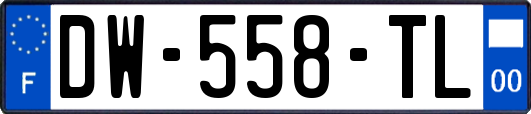 F
DW-558-TL
00